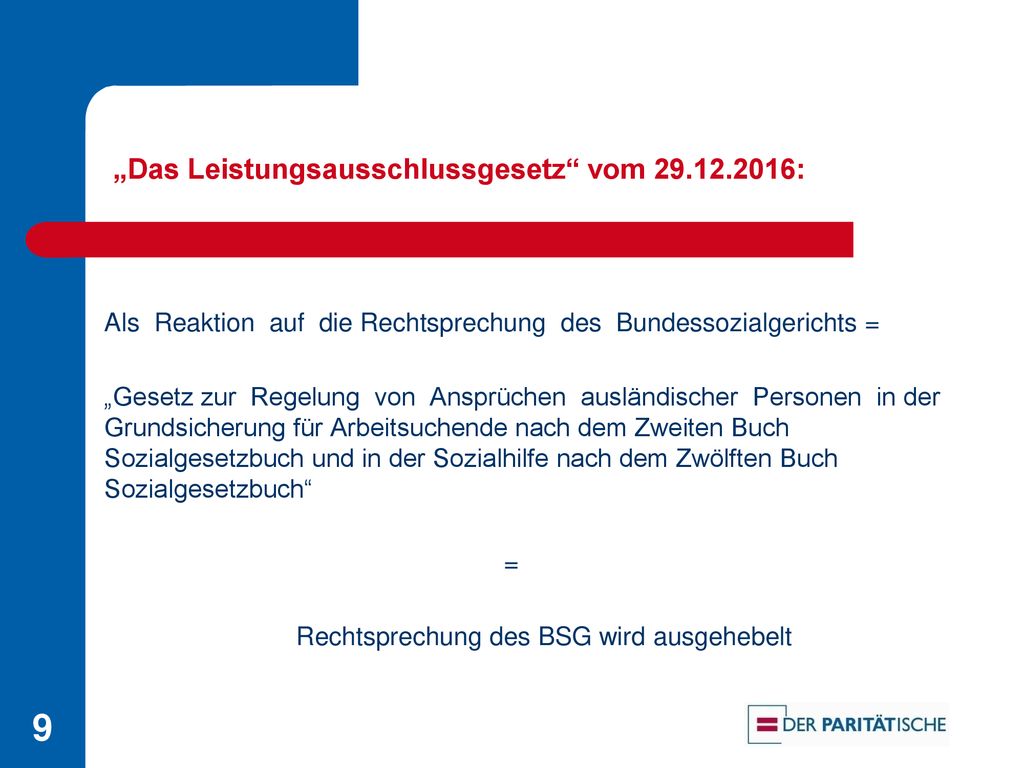 „Das Leistungsausschlussgesetz“ vom 29.12.2016:

Als Reaktion auf die Rechtsprechung des Bundessozialgerichts =

„Gesetz zur Regelung von Ansprüchen ausländischer Personen in der Grundsicherung für Arbeitsuchende nach dem Zweiten Buch Sozialgesetzbuch und in der Sozialhilfe nach dem Zwölften Buch Sozialgesetzbuch“

=

Rechtsprechung des BSG wird ausgehebelt

9

DER PARITÄTISCHE